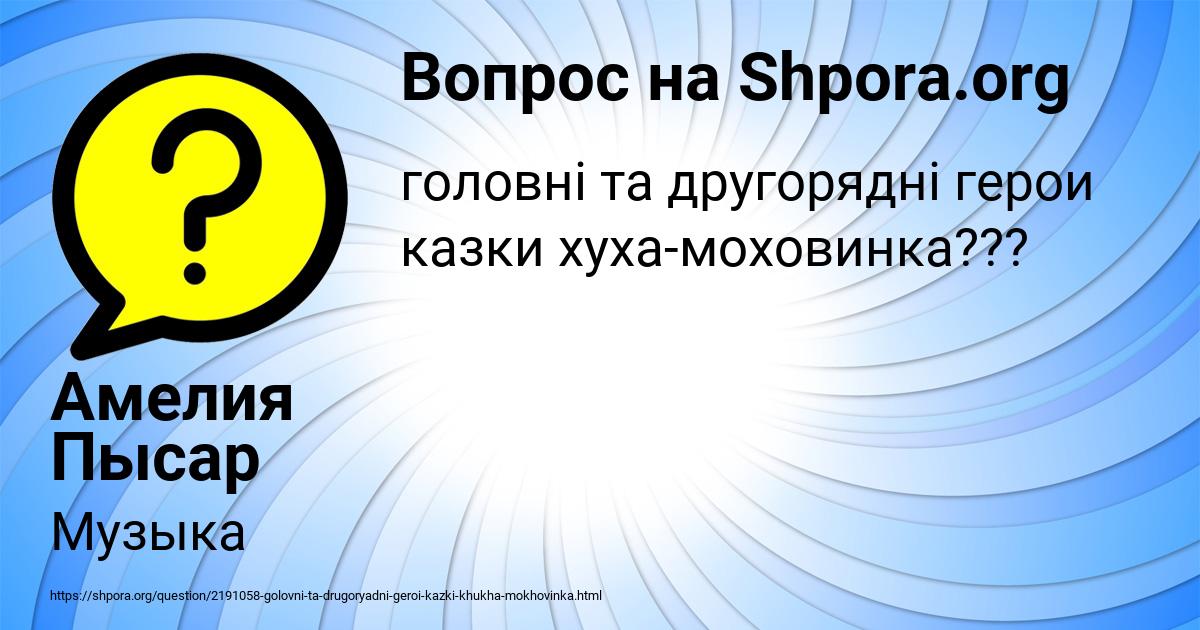 Вопрос на Shpora.org

головні та другорядні герои казки хуха-моховинка???

Амелия Пысар

Музыка

https://shpora.org/question/2191058-golovni-ta-drugoryadni-geroi-kazki-khukha-mokhovinka.html